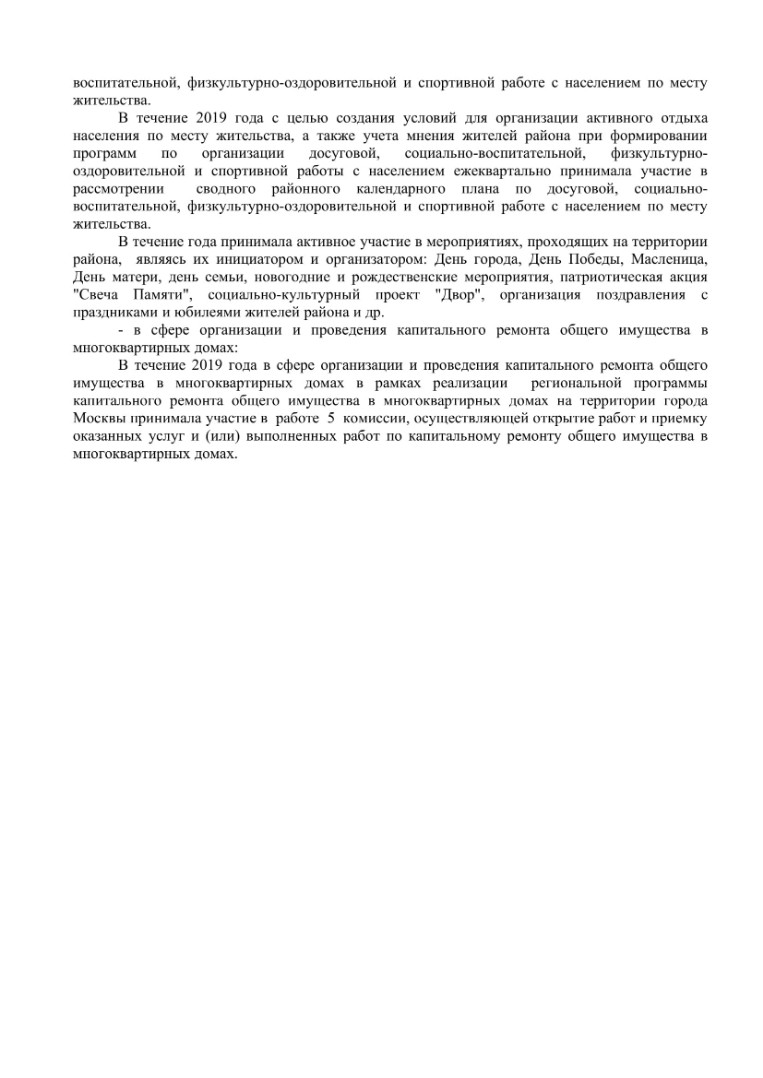 воспитательной, физкультурно-оздоровительной и спортивной работе с населением по месту жительства.

В течение 2019 года с целью создания условий для организации активного отдыха населения по месту жительства, а также учета мнения жителей района при формировании программ по организации досуговой, социально-воспитательной, физкультурно-оздоровительной и спортивной работы с населением ежеквартально принимала участие в рассмотрении сводного районного календарного плана по досуговой, социально-воспитательной, физкультурно-оздоровительной и спортивной работе с населением по месту жительства.

В течение года принимала активное участие в мероприятиях, проходящих на территории района, являясь их инициатором и организатором: День города, День Победы, Масленица, День матери, день семьи, новогодние и рождественские мероприятия, патриотическая акция "Свеча Памяти", социально-культурный проект "Двор", организация поздравления с праздниками и юбилеями жителей района и др.

- в сфере организации и проведения капитального ремонта общего имущества в многоквартирных домах:

В течение 2019 года в сфере организации и проведения капитального ремонта общего имущества в многоквартирных домах в рамках реализации региональной программы капитального ремонта общего имущества в многоквартирных домах на территории города Москвы принимала участие в работе 5 комиссии, осуществляющей открытие работ и приемку оказанных услуг и (или) выполненных работ по капитальному ремонту общего имущества в многоквартирных домах.